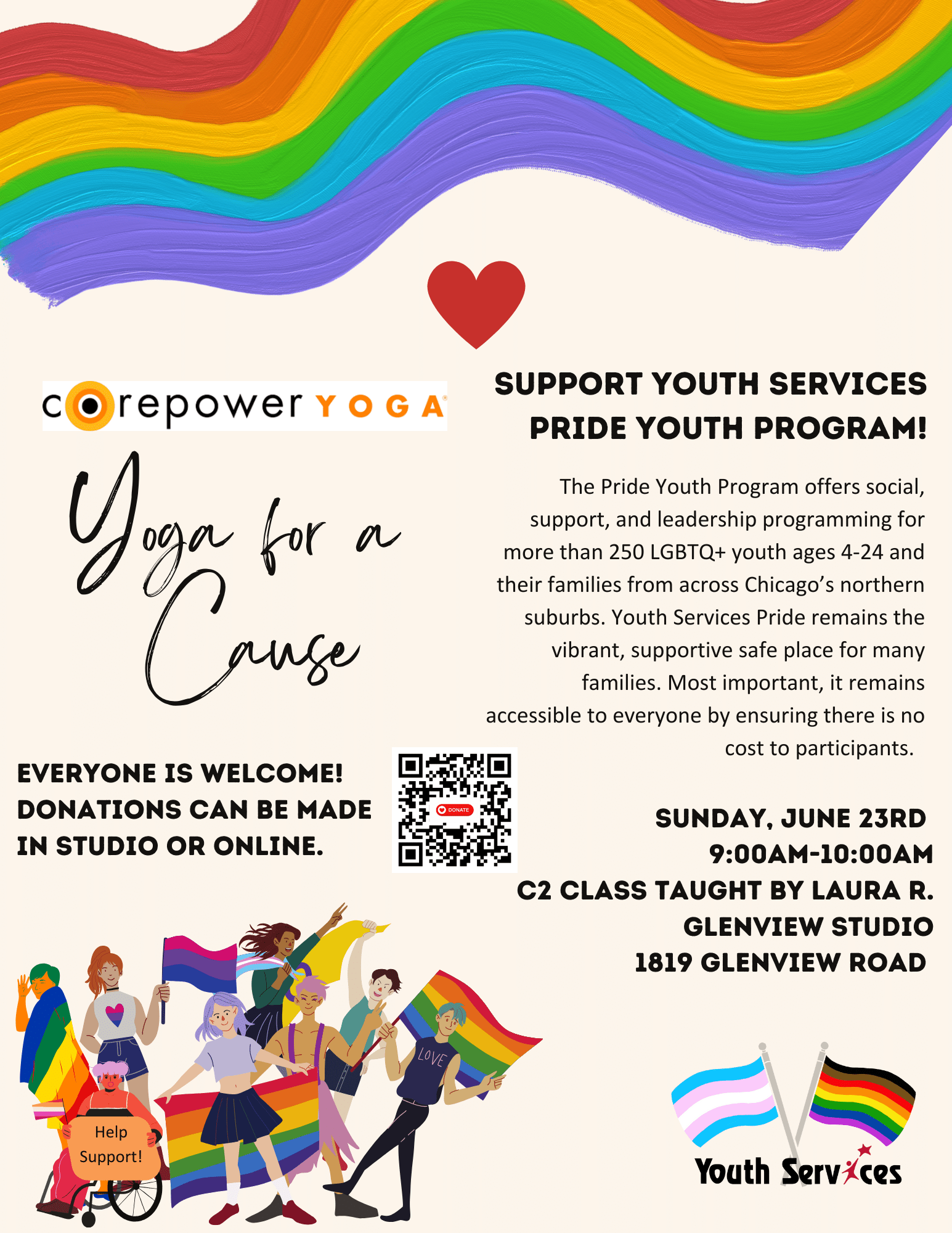 corepower YOGA

Yoga for a Cause

SUPPORT YOUTH SERVICES PRIDE YOUTH PROGRAM!

The Pride Youth Program offers social, support, and leadership programming for more than 250 LGBTQ+ youth ages 4-24 and their families from across Chicago's northern suburbs. Youth Services Pride remains the vibrant, supportive safe place for many families. Most important, it remains accessible to everyone by ensuring there is no cost to participants.

EVERYONE IS WELCOME! DONATIONS CAN BE MADE IN STUDIO OR ONLINE.

DONATE

SUNDAY, JUNE 23RD
9:00AM-10:00AM
C2 CLASS TAUGHT BY LAURA R.
GLENVIEW STUDIO
1819 GLENVIEW ROAD

LOVE

Help Support!

Youth Services